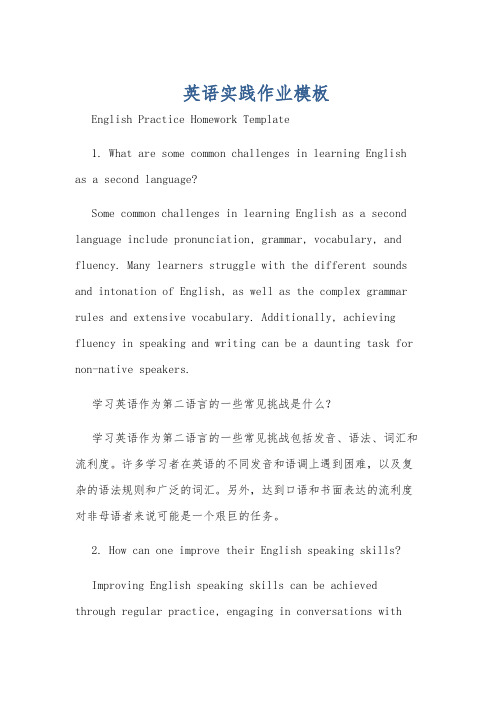 英语实践作业模板

English Practice Homework Template

1. What are some common challenges in learning English as a second language?

Some common challenges in learning English as a second language include pronunciation, grammar, vocabulary, and fluency. Many learners struggle with the different sounds and intonation of English, as well as the complex grammar rules and extensive vocabulary. Additionally, achieving fluency in speaking and writing can be a daunting task for non-native speakers.

学习英语作为第二语言的一些常见挑战是什么?

学习英语作为第二语言的一些常见挑战包括发音、语法、词汇和流利度。许多学习者在英语的不同发音和语调上遇到困难，以及复杂的语法规则和广泛的词汇。另外，达到口语和书面表达的流利度对非母语者来说可能是一个艰巨的任务。

2. How can one improve their English speaking skills?

Improving English speaking skills can be achieved through regular practice, engaging in conversations with